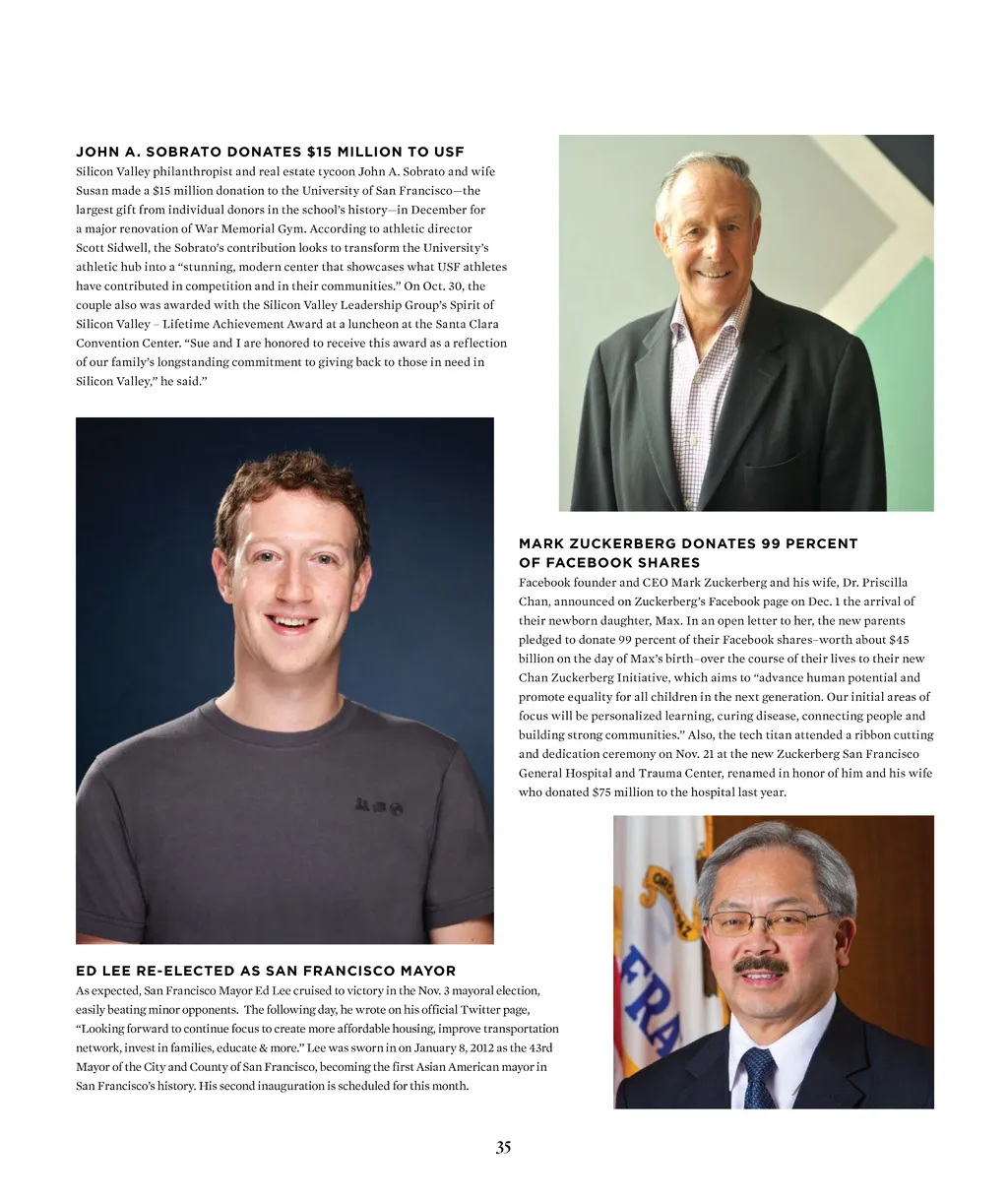 JOHN A. SOBRATO DONATES $15 MILLION TO USF
Silicon Valley philanthropist and real estate tycoon John A. Sobrato and wife Susan made a $15 million donation to the University of San Francisco—the largest gift from individual donors in the school's history—in December for a major renovation of War Memorial Gym. According to athletic director Scott Sidwell, the Sobrato's contribution looks to transform the University's athletic hub into a "stunning, modern center that showcases what USF athletes have contributed in competition and in their communities." On Oct. 30, the couple also was awarded with the Silicon Valley Leadership Group's Spirit of Silicon Valley – Lifetime Achievement Award at a luncheon at the Santa Clara Convention Center. "Sue and I are honored to receive this award as a reflection of our family's longstanding commitment to giving back to those in need in Silicon Valley," he said."

MARK ZUCKERBERG DONATES 99 PERCENT OF FACEBOOK SHARES
Facebook founder and CEO Mark Zuckerberg and his wife, Dr. Priscilla Chan, announced on Zuckerberg's Facebook page on Dec. 1 the arrival of their newborn daughter, Max. In an open letter to her, the new parents pledged to donate 99 percent of their Facebook shares–worth about $45 billion on the day of Max's birth–over the course of their lives to their new Chan Zuckerberg Initiative, which aims to "advance human potential and promote equality for all children in the next generation. Our initial areas of focus will be personalized learning, curing disease, connecting people and building strong communities." Also, the tech titan attended a ribbon cutting and dedication ceremony on Nov. 21 at the new Zuckerberg San Francisco General Hospital and Trauma Center, renamed in honor of him and his wife who donated $75 million to the hospital last year.

ED LEE RE-ELECTED AS SAN FRANCISCO MAYOR
As expected, San Francisco Mayor Ed Lee cruised to victory in the Nov. 3 mayoral election, easily beating minor opponents. The following day, he wrote on his official Twitter page, "Looking forward to continue focus to create more affordable housing, improve transportation network, invest in families, educate & more." Lee was sworn in on January 8, 2012 as the 43rd Mayor of the City and County of San Francisco, becoming the first Asian American mayor in San Francisco's history. His second inauguration is scheduled for this month.

35